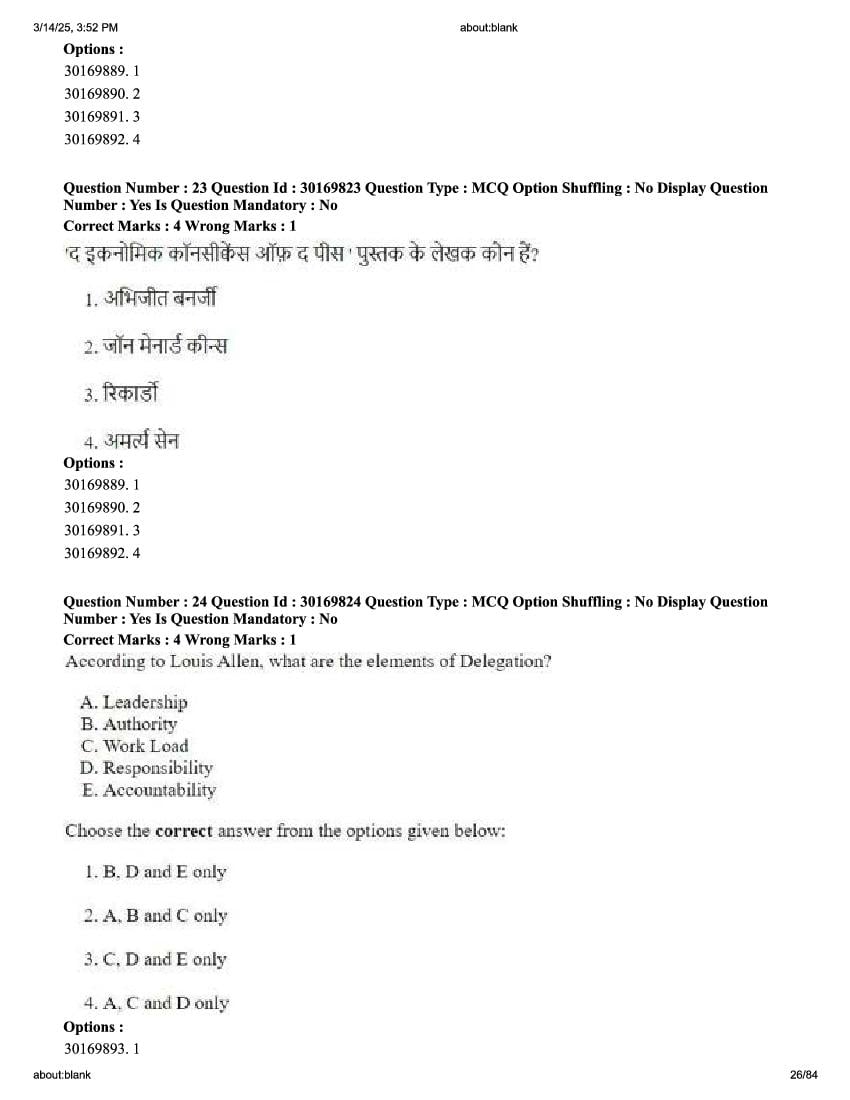 3/14/25, 3:52 PM about:blank

Options :
30169889. 1
30169890. 2
30169891. 3
30169892. 4

Question Number : 23 Question Id : 30169823 Question Type : MCQ Option Shuffling : No Display Question Number : Yes Is Question Mandatory : No
Correct Marks : 4 Wrong Marks : 1
'द इकनोमिक कॉनसीकेंस ऑफ़ द पीस ' पुस्तक के लेखक कौन हैं?

1. अभिजीत बनर्जी

2. जॉन मेनार्ड कीन्स

3. रिकार्डो

4. अमर्त्य सेन
Options :
30169889. 1
30169890. 2
30169891. 3
30169892. 4

Question Number : 24 Question Id : 30169824 Question Type : MCQ Option Shuffling : No Display Question Number : Yes Is Question Mandatory : No
Correct Marks : 4 Wrong Marks : 1
According to Louis Allen, what are the elements of Delegation?

A. Leadership
B. Authority
C. Work Load
D. Responsibility
E. Accountability

Choose the correct answer from the options given below:

1. B, D and E only

2. A, B and C only

3. C, D and E only

4. A, C and D only
Options :
30169893. 1

about:blank 26/84